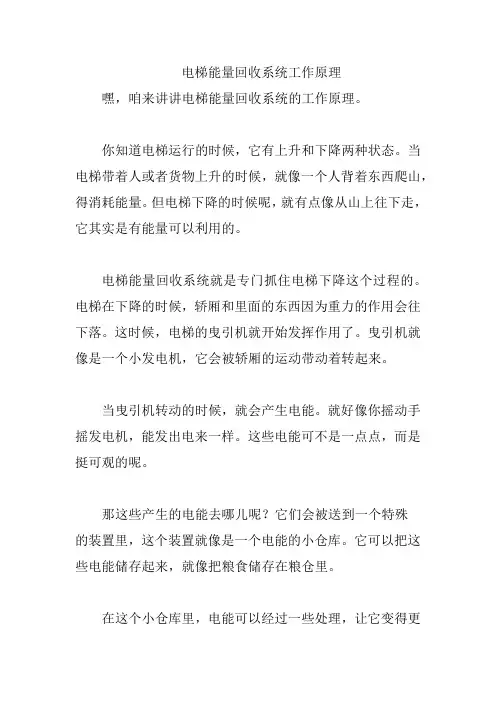 电梯能量回收系统工作原理

嘿，咱来讲讲电梯能量回收系统的工作原理。

你知道电梯运行的时候，它有上升和下降两种状态。当电梯带着人或者货物上升的时候，就像一个人背着东西爬山，得消耗能量。但电梯下降的时候呢，就有点像从山上往下走，它其实是有能量可以利用的。

电梯能量回收系统就是专门抓住电梯下降这个过程的。电梯在下降的时候，轿厢和里面的东西因为重力的作用会往下落。这时候，电梯的曳引机就开始发挥作用了。曳引机就像是一个小发电机，它会被轿厢的运动带动着转起来。

当曳引机转动的时候，就会产生电能。就好像你摇动手摇发电机，能发出电来一样。这些电能可不是一点点，而是挺可观的呢。

那这些产生的电能去哪儿呢？它们会被送到一个特殊的装置里，这个装置就像是一个电能的小仓库。它可以把这些电能储存起来，就像把粮食储存在粮仓里。

在这个小仓库里，电能可以经过一些处理，让它变得更